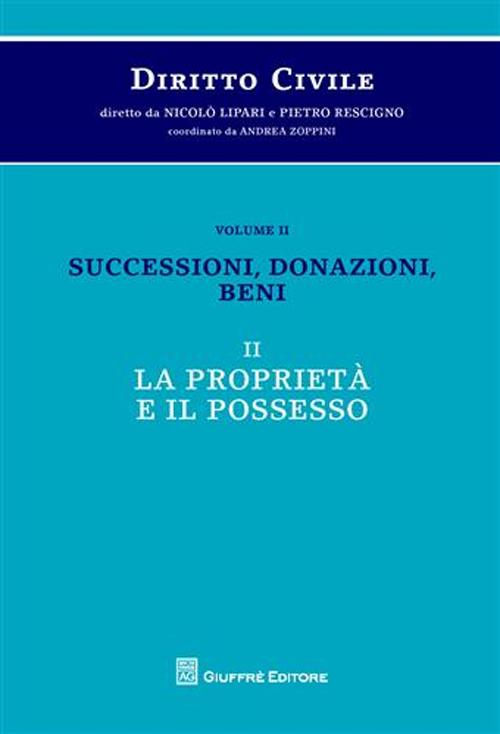 DIRITTO CIVILE

diretto da NICOLÒ LIPARI e PIETRO RESCIGNO
coordinato da ANDREA ZOPPINI

VOLUME II

SUCCESSIONI, DONAZIONI, BENI

II
LA PROPRIETÀ E IL POSSESSO

AG GIUFFRÈ EDITORE